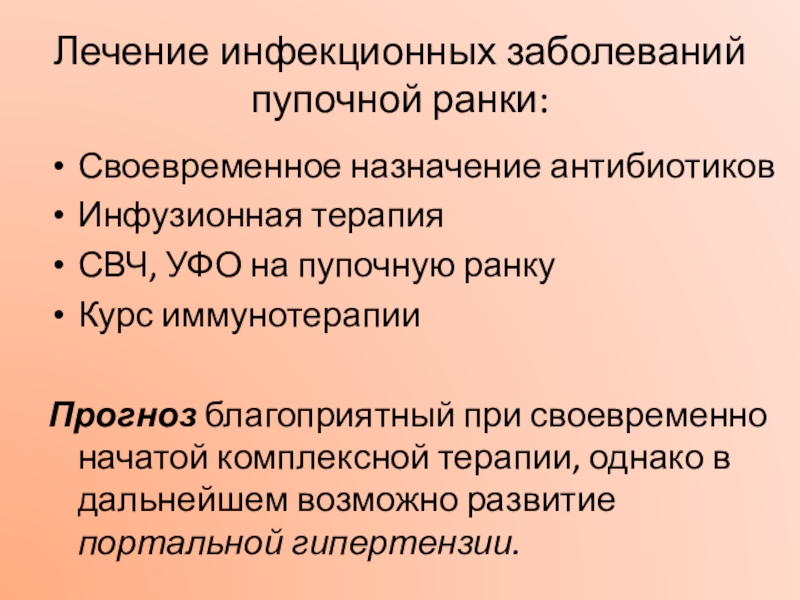 Лечение инфекционных заболеваний пупочной ранки:

• Своевременное назначение антибиотиков
• Инфузионная терапия
• СВЧ, УФО на пупочную ранку
• Курс иммунотерапии

Прогноз благоприятный при своевременно начатой комплексной терапии, однако в дальнейшем возможно развитие портальной гипертензии.